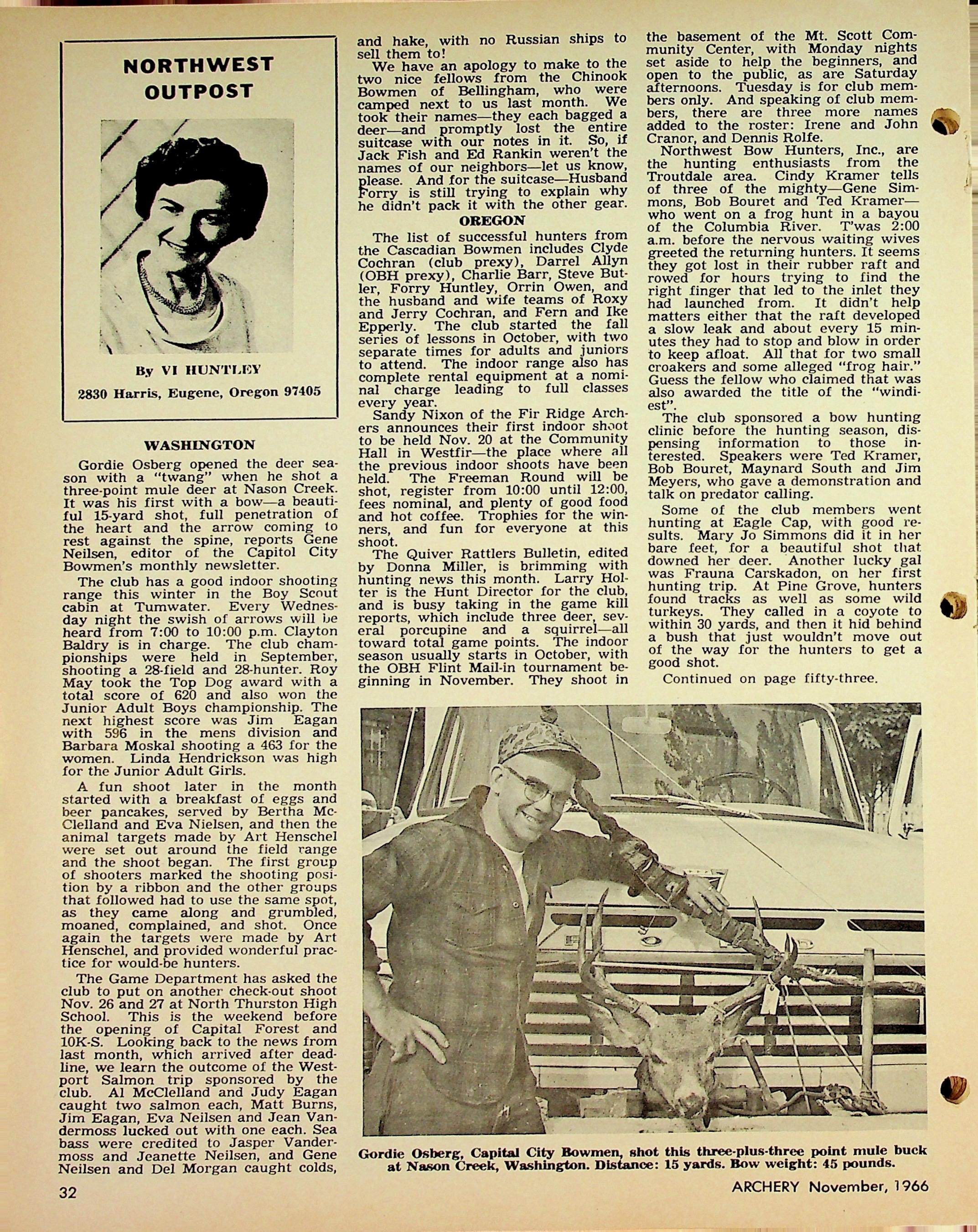 NORTHWEST OUTPOST

By VI HUNTLEY

2830 Harris, Eugene, Oregon 97405

WASHINGTON

Gordie Osberg opened the deer season with a "twang" when he shot a three-point mule deer at Nason Creek. It was his first with a bow—a beautiful 15-yard shot, full penetration of the heart and the arrow coming to rest against the spine, reports Gene Neilsen, editor of the Capitol City Bowmen's monthly newsletter.

The club has a good indoor shooting range this winter in the Boy Scout cabin at Tumwater. Every Wednesday night the swish of arrows will be heard from 7:00 to 10:00 p.m. Clayton Baldry is in charge. The club championships were held in September, shooting a 28-field and 28-hunter. Roy May took the Top Dog award with a total score of 620 and also won the Junior Adult Boys championship. The next highest score was Jim Eagan with 596 in the mens division and Barbara Moskal shooting a 463 for the women. Linda Hendrickson was high for the Junior Adult Girls.

A fun shoot later in the month started with a breakfast of eggs and beer pancakes, served by Bertha McClelland and Eva Nielsen, and then the animal targets made by Art Henschel were set out around the field range and the shoot began. The first group of shooters marked the shooting position by a ribbon and the other groups that followed had to use the same spot, as they came along and grumbled, moaned, complained, and shot. Once again the targets were made by Art Henschel, and provided wonderful practice for would-be hunters.

The Game Department has asked the club to put on another check-out shoot Nov. 26 and 27 at North Thurston High School. This is the weekend before the opening of Capital Forest and 10K-S. Looking back to the news from last month, which arrived after deadline, we learn the outcome of the Westport Salmon trip sponsored by the club. Al McClelland and Judy Eagan caught two salmon each, Matt Burns, Jim Eagan, Eva Neilsen and Jean Vandermoss lucked out with one each. Sea bass were credited to Jasper Vandermoss and Jeanette Neilsen, and Gene Neilsen and Del Morgan caught colds, and hake, with no Russian ships to sell them to!

We have an apology to make to the two nice fellows from the Chinook Bowmen of Bellingham, who were camped next to us last month. We took their names—they each bagged a deer—and promptly lost the entire suitcase with our notes in it. So, if Jack Fish and Ed Rankin weren't the names of our neighbors—let us know, please. And for the suitcase—Husband Forry is still trying to explain why he didn't pack it with the other gear.

OREGON

The list of successful hunters from the Cascadian Bowmen includes Clyde Cochran (club prexy), Darrel Allyn (OBH prexy), Charlie Barr, Steve Butler, Forry Huntley, Orrin Owen, and the husband and wife teams of Roxy and Jerry Cochran, and Fern and Ike Epperly. The club started the fall series of lessons in October, with two separate times for adults and juniors to attend. The indoor range also has complete rental equipment at a nominal charge leading to full classes every year.

Sandy Nixon of the Fir Ridge Archers announces their first indoor shoot to be held Nov. 20 at the Community Hall in Westfir—the place where all the previous indoor shoots have been held. The Freeman Round will be shot, register from 10:00 until 12:00, fees nominal, and plenty of good food and hot coffee. Trophies for the winners, and fun for everyone at this shoot.

The Quiver Rattlers Bulletin, edited by Donna Miller, is brimming with hunting news this month. Larry Holter is the Hunt Director for the club, and is busy taking in the game kill reports, which include three deer, several porcupine and a squirrel—all toward total game points. The indoor season usually starts in October, with the OBH Flint Mail-in tournament beginning in November. They shoot in the basement of the Mt. Scott Community Center, with Monday nights set aside to help the beginners, and open to the public, as are Saturday afternoons. Tuesday is for club members only. And speaking of club members, there are three more names added to the roster: Irene and John Cranor, and Dennis Rolfe.

Northwest Bow Hunters, Inc., are the hunting enthusiasts from the Troutdale area. Cindy Kramer tells of three of the mighty—Gene Simmons, Bob Bouret and Ted Kramer—who went on a frog hunt in a bayou of the Columbia River. T'was 2:00 a.m. before the nervous waiting wives greeted the returning hunters. It seems they got lost in their rubber raft and rowed for hours trying to find the right finger that led to the inlet they had launched from. It didn't help matters either that the raft developed a slow leak and about every 15 minutes they had to stop and blow in order to keep afloat. All that for two small croakers and some alleged "frog hair." Guess the fellow who claimed that was also awarded the title of the "windiest".

The club sponsored a bow hunting clinic before the hunting season, dispensing information to those interested. Speakers were Ted Kramer, Bob Bouret, Maynard South and Jim Meyers, who gave a demonstration and talk on predator calling.

Some of the club members went hunting at Eagle Cap, with good results. Mary Jo Simmons did it in her bare feet, for a beautiful shot that downed her deer. Another lucky gal was Frauna Carskadon, on her first hunting trip. At Pine Grove, hunters found tracks as well as some wild turkeys. They called in a coyote to within 30 yards, and then it hid behind a bush that just wouldn't move out of the way for the hunters to get a good shot.

Continued on page fifty-three.

Gordie Osberg, Capital City Bowmen, shot this three-plus-three point mule buck at Nason Creek, Washington. Distance: 15 yards. Bow weight: 45 pounds.

32

ARCHERY November, 1966